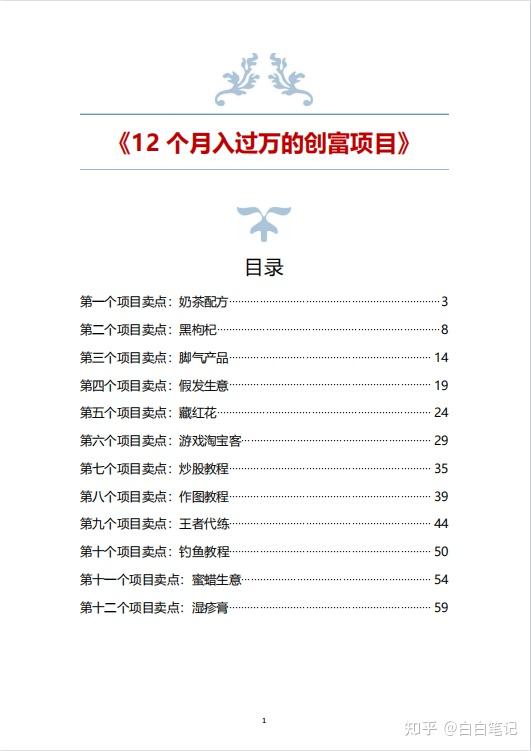 《12 个月入过万的创富项目》

目录

第一个项目卖点：奶茶配方 3
第二个项目卖点：黑枸杞 8
第三个项目卖点：脚气产品 14
第四个项目卖点：假发生意 19
第五个项目卖点：藏红花 24
第六个项目卖点：游戏淘宝客 29
第七个项目卖点：炒股教程 35
第八个项目卖点：作图教程 39
第九个项目卖点：王者代练 44
第十个项目卖点：钓鱼教程 50
第十一个项目卖点：蜜蜡生意 54
第十二个项目卖点：湿疹膏 59

1

知乎 @白白笔记